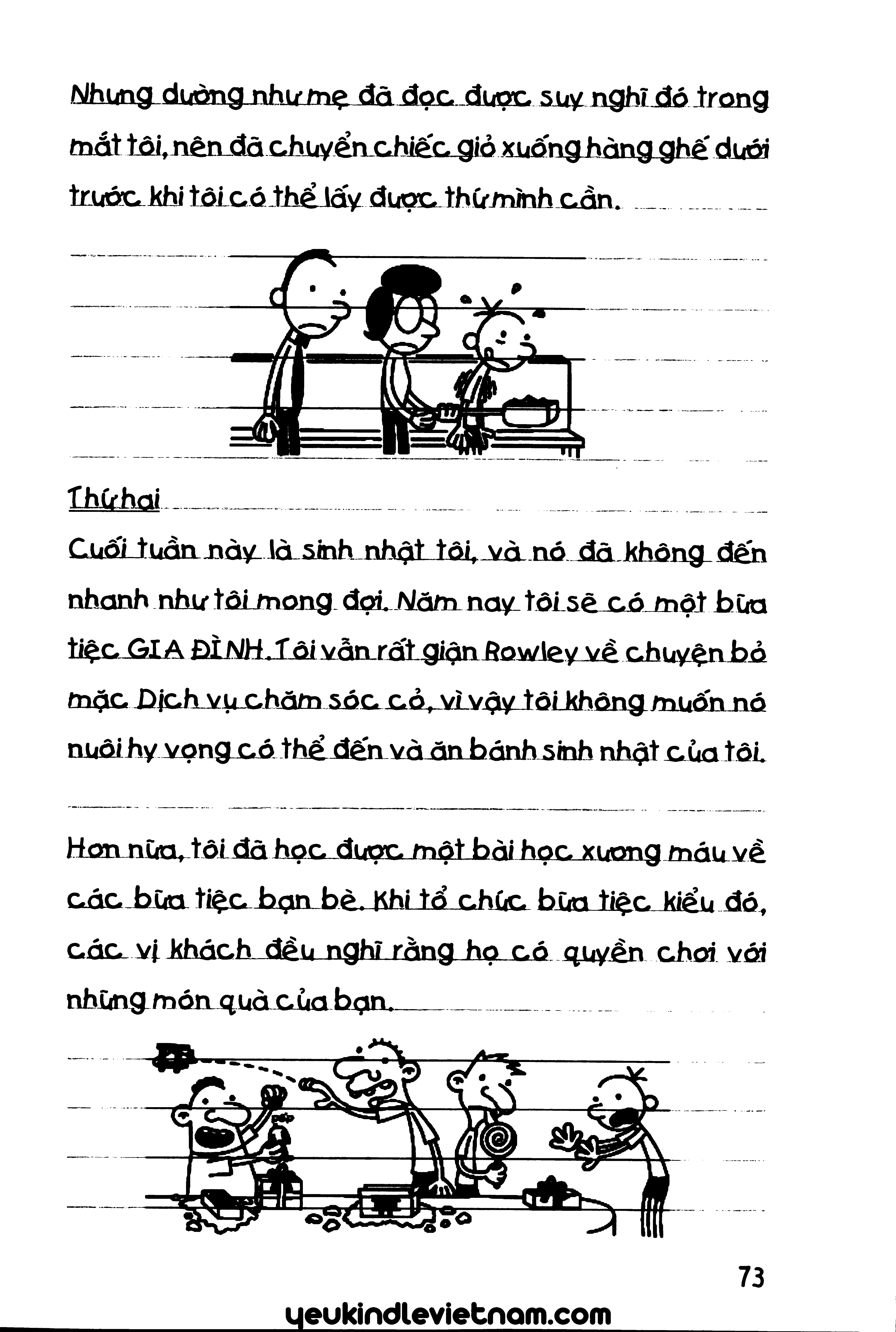 Nhưng dường như mẹ đã đọc được suy nghĩ đó trong mắt tôi, nên đã chuyển chiếc giỏ xuống hàng ghế dưới trước khi tôi có thể lấy được thứ mình cần.

Thứ hai

Cuối tuần này là sinh nhật tôi, và nó đã không đến nhanh như tôi mong đợi. Năm nay tôi sẽ có một bữa tiệc GIA ĐÌNH. Tôi vẫn rất giận Rowley về chuyện bỏ mặc Dịch vụ chăm sóc cỏ, vì vậy tôi không muốn nó nuôi hy vọng có thể đến và ăn bánh sinh nhật của tôi.

Hơn nữa, tôi đã học được một bài học xương máu về các bữa tiệc bạn bè. Khi tổ chức bữa tiệc kiểu đó, các vị khách đều nghĩ rằng họ có quyền chơi với những món quà của bạn.

73

yeukindlevietnam.com